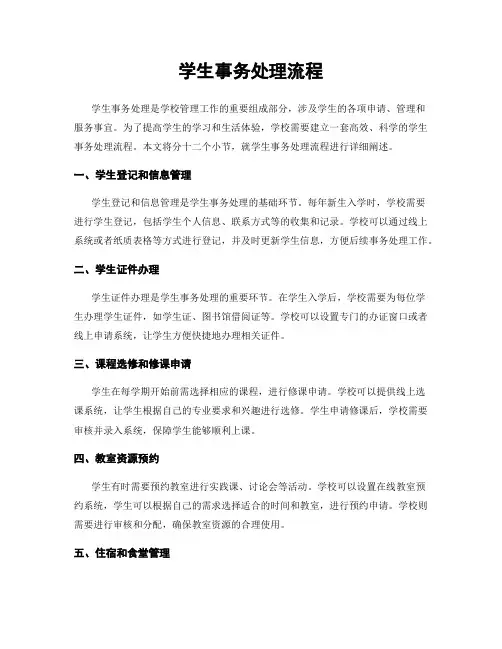 学生事务处理流程

学生事务处理是学校管理工作的重要组成部分，涉及学生的各项申请、管理和服务事宜。为了提高学生的学习和生活体验，学校需要建立一套高效、科学的学生事务处理流程。本文将分十二个小节，就学生事务处理流程进行详细阐述。

一、学生登记和信息管理

学生登记和信息管理是学生事务处理的基础环节。每年新生入学时，学校需要进行学生登记，包括学生个人信息、联系方式等的收集和记录。学校可以通过线上系统或者纸质表格等方式进行登记，并及时更新学生信息，方便后续事务处理工作。

二、学生证件办理

学生证件办理是学生事务处理的重要环节。在学生入学后，学校需要为每位学生办理学生证件，如学生证、图书馆借阅证等。学校可以设置专门的办证窗口或者线上申请系统，让学生方便快捷地办理相关证件。

三、课程选修和修课申请

学生在每学期开始前需选择相应的课程，进行修课申请。学校可以提供线上选课系统，让学生根据自己的专业要求和兴趣进行选修。学生申请修课后，学校需要审核并录入系统，保障学生能够顺利上课。

四、教室资源预约

学生有时需要预约教室进行实践课、讨论会等活动。学校可以设置在线教室预约系统，学生可以根据自己的需求选择适合的时间和教室，进行预约申请。学校则需要进行审核和分配，确保教室资源的合理使用。

五、住宿和食堂管理